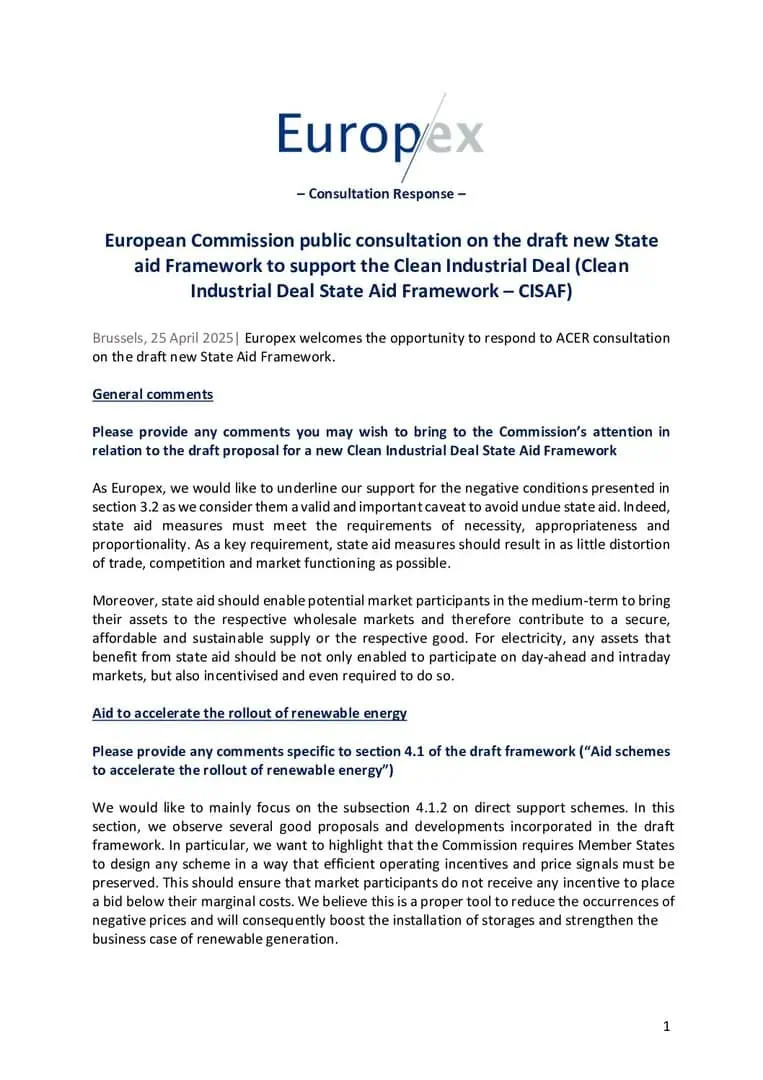 Europex

– Consultation Response –

European Commission public consultation on the draft new State aid Framework to support the Clean Industrial Deal (Clean Industrial Deal State Aid Framework – CISAF)

Brussels, 25 April 2025| Europex welcomes the opportunity to respond to ACER consultation on the draft new State Aid Framework.

General comments

Please provide any comments you may wish to bring to the Commission's attention in relation to the draft proposal for a new Clean Industrial Deal State Aid Framework

As Europex, we would like to underline our support for the negative conditions presented in section 3.2 as we consider them a valid and important caveat to avoid undue state aid. Indeed, state aid measures must meet the requirements of necessity, appropriateness and proportionality. As a key requirement, state aid measures should result in as little distortion of trade, competition and market functioning as possible.

Moreover, state aid should enable potential market participants in the medium-term to bring their assets to the respective wholesale markets and therefore contribute to a secure, affordable and sustainable supply or the respective good. For electricity, any assets that benefit from state aid should be not only enabled to participate on day-ahead and intraday markets, but also incentivised and even required to do so.

Aid to accelerate the rollout of renewable energy

Please provide any comments specific to section 4.1 of the draft framework ("Aid schemes to accelerate the rollout of renewable energy")

We would like to mainly focus on the subsection 4.1.2 on direct support schemes. In this section, we observe several good proposals and developments incorporated in the draft framework. In particular, we want to highlight that the Commission requires Member States to design any scheme in a way that efficient operating incentives and price signals must be preserved. This should ensure that market participants do not receive any incentive to place a bid below their marginal costs. We believe this is a proper tool to reduce the occurrences of negative prices and will consequently boost the installation of storages and strengthen the business case of renewable generation.

1